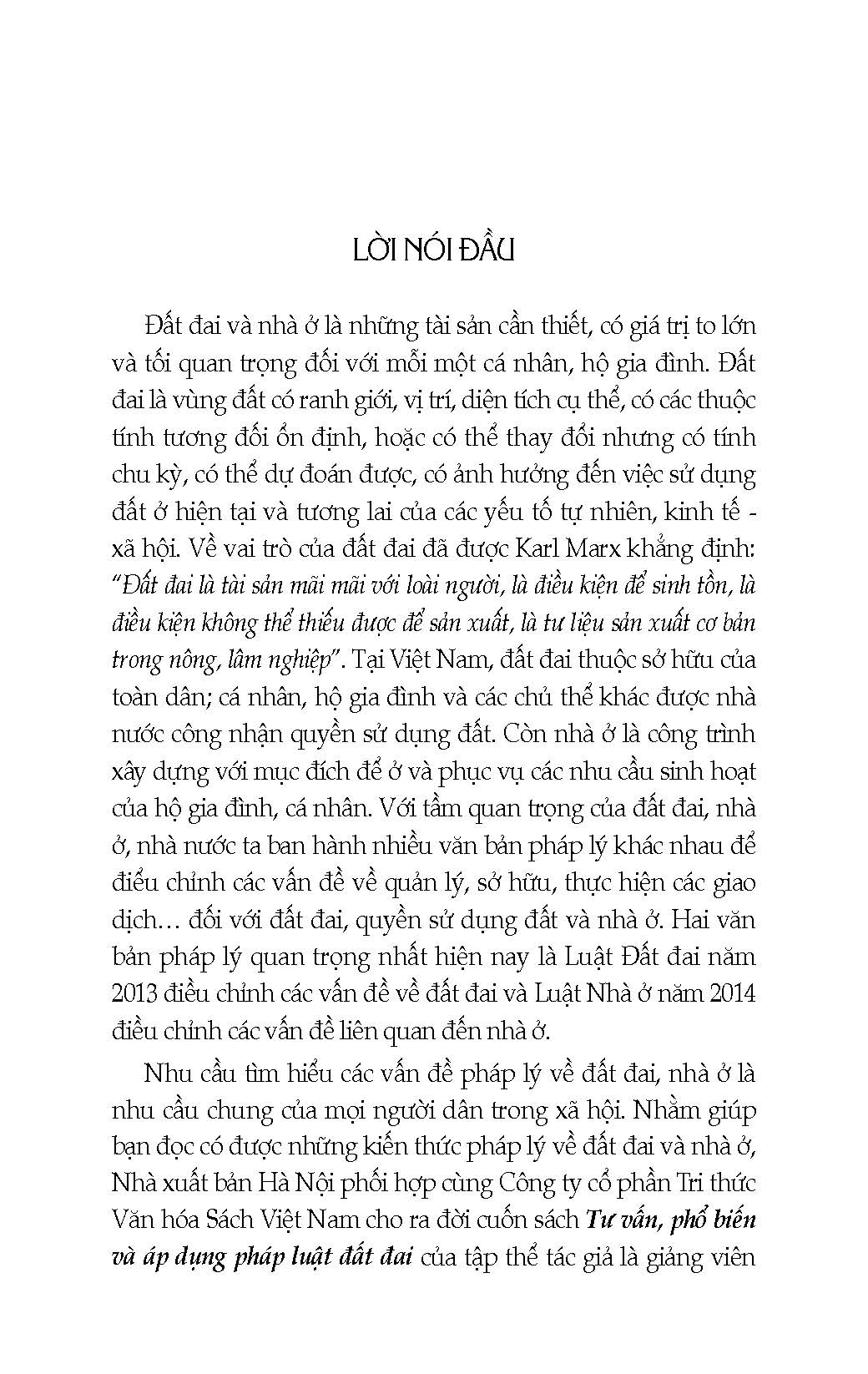 LỜI NÓI ĐẦU

Đất đai và nhà ở là những tài sản cần thiết, có giá trị to lớn và tối quan trọng đối với mỗi một cá nhân, hộ gia đình. Đất đai là vùng đất có ranh giới, vị trí, diện tích cụ thể, có các thuộc tính tương đối ổn định, hoặc có thể thay đổi nhưng có tính chu kỳ, có thể dự đoán được, có ảnh hưởng đến việc sử dụng đất ở hiện tại và tương lai của các yếu tố tự nhiên, kinh tế - xã hội. Về vai trò của đất đai đã được Karl Marx khẳng định: "Đất đai là tài sản mãi mãi với loài người, là điều kiện để sinh tồn, là điều kiện không thể thiếu được để sản xuất, là tư liệu sản xuất cơ bản trong nông, lâm nghiệp". Tại Việt Nam, đất đai thuộc sở hữu của toàn dân; cá nhân, hộ gia đình và các chủ thể khác được nhà nước công nhận quyền sử dụng đất. Còn nhà ở là công trình xây dựng với mục đích để ở và phục vụ các nhu cầu sinh hoạt của hộ gia đình, cá nhân. Với tầm quan trọng của đất đai, nhà ở, nhà nước ta ban hành nhiều văn bản pháp lý khác nhau để điều chỉnh các vấn đề về quản lý, sở hữu, thực hiện các giao dịch… đối với đất đai, quyền sử dụng đất và nhà ở. Hai văn bản pháp lý quan trọng nhất hiện nay là Luật Đất đai năm 2013 điều chỉnh các vấn đề về đất đai và Luật Nhà ở năm 2014 điều chỉnh các vấn đề liên quan đến nhà ở.

Nhu cầu tìm hiểu các vấn đề pháp lý về đất đai, nhà ở là nhu cầu chung của mọi người dân trong xã hội. Nhằm giúp bạn đọc có được những kiến thức pháp lý về đất đai và nhà ở, Nhà xuất bản Hà Nội phối hợp cùng Công ty cổ phần Tri thức Văn hóa Sách Việt Nam cho ra đời cuốn sách Tư vấn, phổ biến và áp dụng pháp luật đất đai của tập thể tác giả là giảng viên